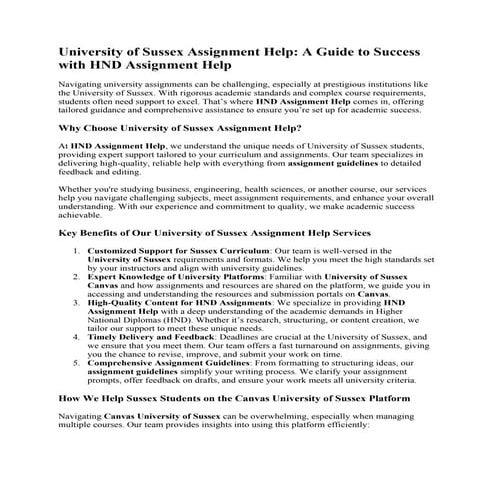 University of Sussex Assignment Help: A Guide to Success with HND Assignment Help

Navigating university assignments can be challenging, especially at prestigious institutions like the University of Sussex. With rigorous academic standards and complex course requirements, students often need support to excel. That's where HND Assignment Help comes in, offering tailored guidance and comprehensive assistance to ensure you're set up for academic success.

Why Choose University of Sussex Assignment Help?

At HND Assignment Help, we understand the unique needs of University of Sussex students, providing expert support tailored to your curriculum and assignments. Our team specializes in delivering high-quality, reliable help with everything from assignment guidelines to detailed feedback and editing.

Whether you're studying business, engineering, health sciences, or another course, our services help you navigate challenging subjects, meet assignment requirements, and enhance your overall understanding. With our experience and commitment to quality, we make academic success achievable.

Key Benefits of Our University of Sussex Assignment Help Services

1. Customized Support for Sussex Curriculum: Our team is well-versed in the University of Sussex requirements and formats. We help you meet the high standards set by your instructors and align with university guidelines.
2. Expert Knowledge of University Platforms: Familiar with University of Sussex Canvas and how assignments and resources are shared on the platform, we guide you in accessing and understanding the resources and submission portals on Canvas.
3. High-Quality Content for HND Assignments: We specialize in providing HND Assignment Help with a deep understanding of the academic demands in Higher National Diplomas (HND). Whether it's research, structuring, or content creation, we tailor our support to meet these unique needs.
4. Timely Delivery and Feedback: Deadlines are crucial at the University of Sussex, and we ensure that you meet them. Our team offers a fast turnaround on assignments, giving you the chance to revise, improve, and submit your work on time.
5. Comprehensive Assignment Guidelines: From formatting to structuring ideas, our assignment guidelines simplify your writing process. We clarify your assignment prompts, offer feedback on drafts, and ensure your work meets all university criteria.

How We Help Sussex Students on the Canvas University of Sussex Platform

Navigating Canvas University of Sussex can be overwhelming, especially when managing multiple courses. Our team provides insights into using this platform efficiently: